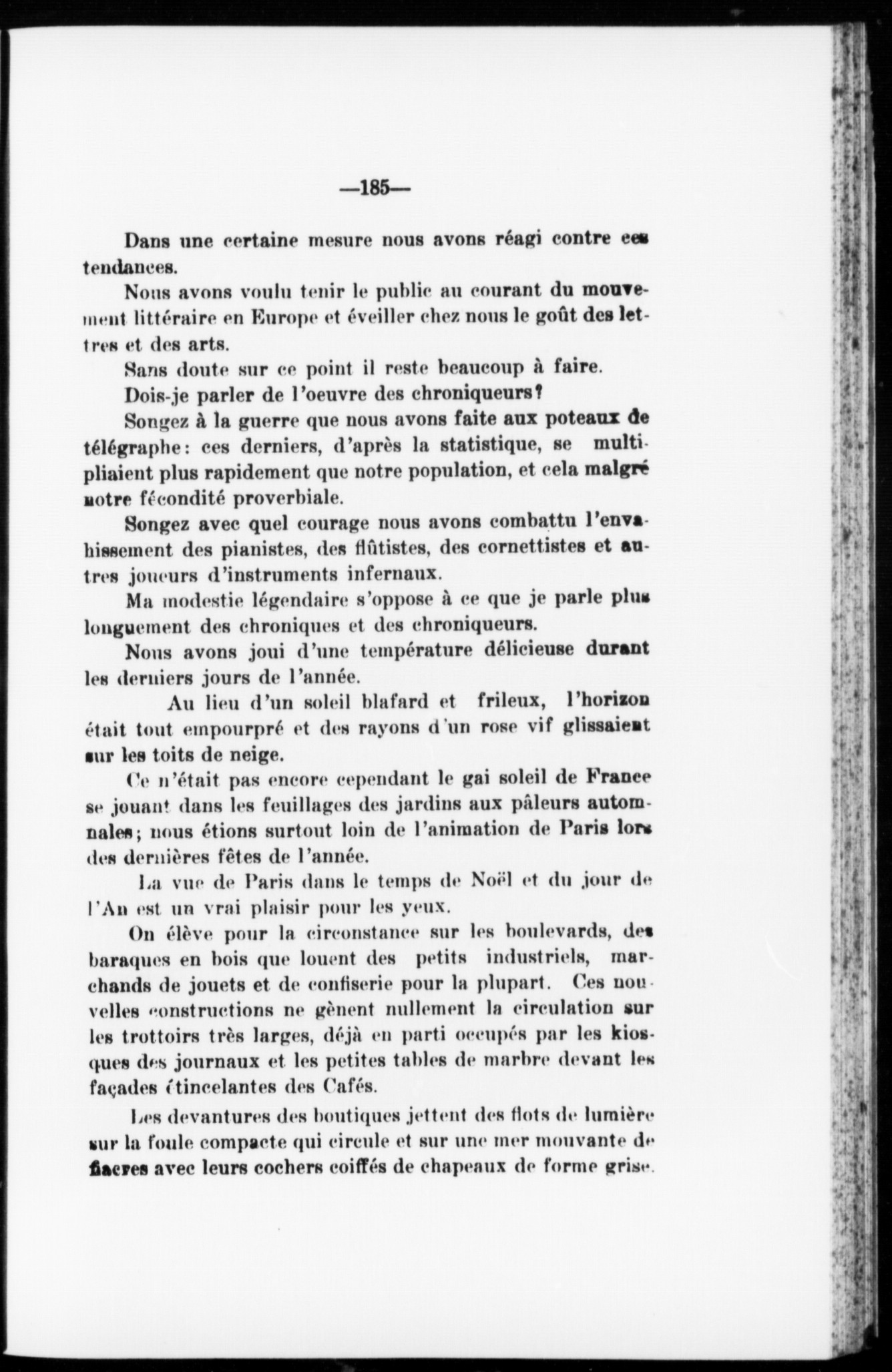 —185—

Dans une certaine mesure nous avons réagi contre ces tendances.

Nous avons voulu tenir le public au courant du mouvement littéraire en Europe et éveiller chez nous le goût des lettres et des arts.

Sans doute sur ce point il reste beaucoup à faire.

Dois-je parler de l'oeuvre des chroniqueurs?

Songez à la guerre que nous avons faite aux poteaux de télégraphe: ces derniers, d'après la statistique, se multipliaient plus rapidement que notre population, et cela malgré notre fécondité proverbiale.

Songez avec quel courage nous avons combattu l'envahissement des pianistes, des flûtistes, des cornettistes et autres joueurs d'instruments infernaux.

Ma modestie légendaire s'oppose à ce que je parle plus longuement des chroniques et des chroniqueurs.

Nous avons joui d'une température délicieuse durant les derniers jours de l'année.

Au lieu d'un soleil blafard et frileux, l'horizon était tout empourpré et des rayons d'un rose vif glissaient sur les toits de neige.

Ce n'était pas encore cependant le gai soleil de France se jouant dans les feuillages des jardins aux pâleurs automnales; nous étions surtout loin de l'animation de Paris lors des dernières fêtes de l'année.

La vue de Paris dans le temps de Noël et du jour de l'An est un vrai plaisir pour les yeux.

On élève pour la circonstance sur les boulevards, des baraques en bois que louent des petits industriels, marchands de jouets et de confiserie pour la plupart. Ces nouvelles constructions ne gènent nullement la circulation sur les trottoirs très larges, déjà en parti occupés par les kiosques des journaux et les petites tables de marbre devant les façades étincelantes des Cafés.

Les devantures des boutiques jettent des flots de lumière sur la foule compacte qui circule et sur une mer mouvante de fiacres avec leurs cochers coiffés de chapeaux de forme grise.